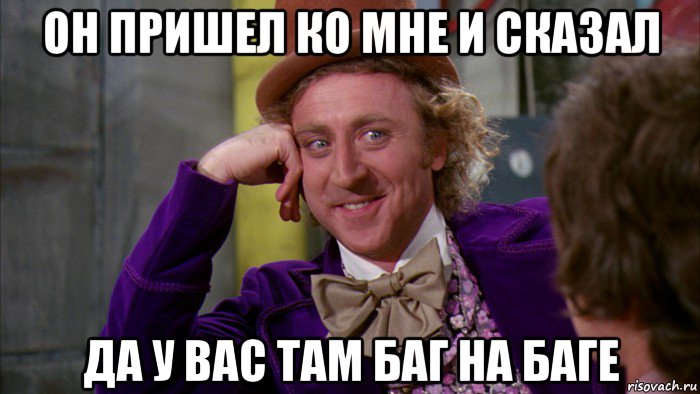 ОН ПРИШЕЛ КО МНЕ И СКАЗАЛ

ДА У ВАС ТАМ БАГ НА БАГЕ

risovach.ru